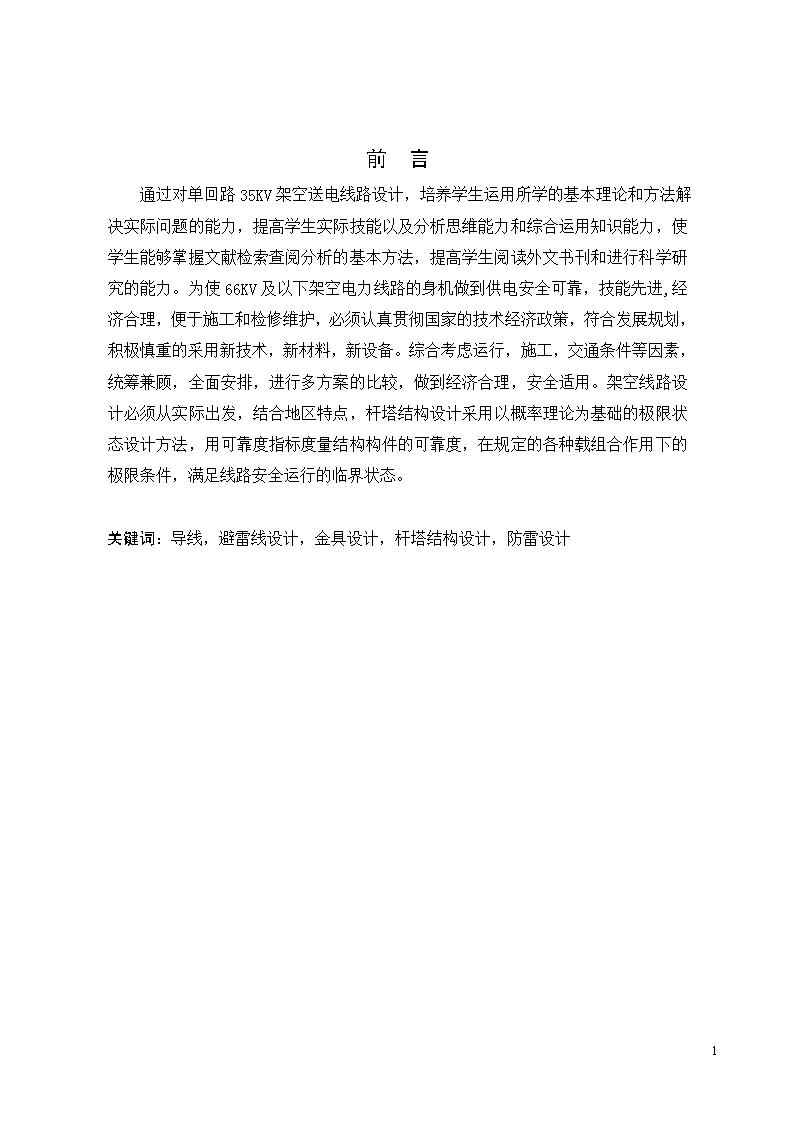 前　言

通过对单回路 35KV 架空送电线路设计，培养学生运用所学的基本理论和方法解决实际问题的能力，提高学生实际技能以及分析思维能力和综合运用知识能力，使学生能够掌握文献检索查阅分析的基本方法，提高学生阅读外文书刊和进行科学研究的能力。为使 66KV 及以下架空电力线路的身机做到供电安全可靠，技能先进,经济合理，便于施工和检修维护，必须认真贯彻国家的技术经济政策，符合发展规划，积极慎重的采用新技术，新材料，新设备。综合考虑运行，施工，交通条件等因素，统筹兼顾，全面安排，进行多方案的比较，做到经济合理，安全适用。架空线路设计必须从实际出发，结合地区特点，杆塔结构设计采用以概率理论为基础的极限状态设计方法，用可靠度指标度量结构构件的可靠度，在规定的各种载组合作用下的极限条件，满足线路安全运行的临界状态。

关键词：导线，避雷线设计，金具设计，杆塔结构设计，防雷设计

1